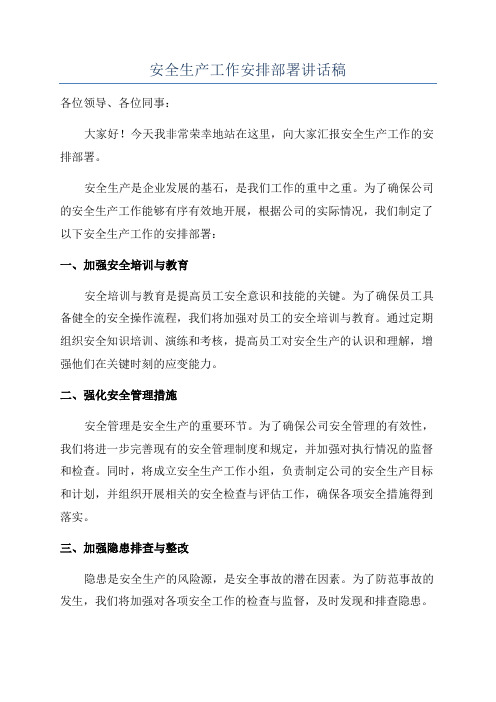 安全生产工作安排部署讲话稿

各位领导、各位同事：

大家好！今天我非常荣幸地站在这里，向大家汇报安全生产工作的安排部署。

安全生产是企业发展的基石，是我们工作的重中之重。为了确保公司的安全生产工作能够有序有效地开展，根据公司的实际情况，我们制定了以下安全生产工作的安排部署：

一、加强安全培训与教育

安全培训与教育是提高员工安全意识和技能的关键。为了确保员工具备健全的安全操作流程，我们将加强对员工的安全培训与教育。通过定期组织安全知识培训、演练和考核，提高员工对安全生产的认识和理解，增强他们在关键时刻的应变能力。

二、强化安全管理措施

安全管理是安全生产的重要环节。为了确保公司安全管理的有效性，我们将进一步完善现有的安全管理制度和规定，并加强对执行情况的监督和检查。同时，将成立安全生产工作小组，负责制定公司的安全生产目标和计划，并组织开展相关的安全检查与评估工作，确保各项安全措施得到落实。

三、加强隐患排查与整改

隐患是安全生产的风险源，是安全事故的潜在因素。为了防范事故的发生，我们将加强对各项安全工作的检查与监督，及时发现和排查隐患。